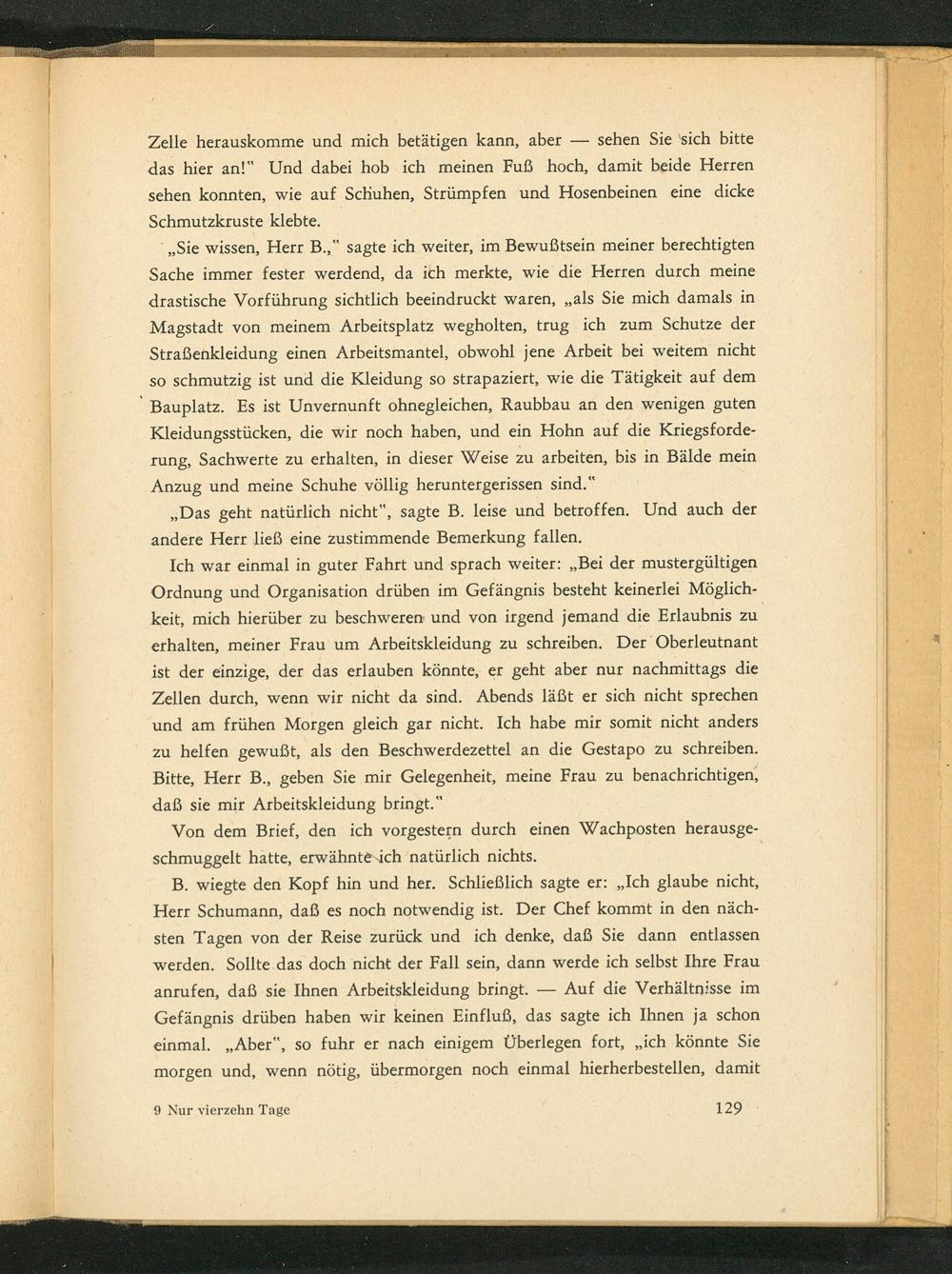 Zelle herauskomme und mich betätigen kann, aber — sehen Sie sich bitte das hier an!" Und dabei hob ich meinen Fuß hoch, damit beide Herren sehen konnten, wie auf Schuhen, Strümpfen und Hosenbeinen eine dicke Schmutzkruste klebte.

„Sie wissen, Herr B.," sagte ich weiter, im Bewußtsein meiner berechtigten Sache immer fester werdend, da ich merkte, wie die Herren durch meine drastische Vorführung sichtlich beeindruckt waren, „als Sie mich damals in Magstadt von meinem Arbeitsplatz wegholten, trug ich zum Schutze der Straßenkleidung einen Arbeitsmantel, obwohl jene Arbeit bei weitem nicht so schmutzig ist und die Kleidung so strapaziert, wie die Tätigkeit auf dem Bauplatz. Es ist Unvernunft ohnegleichen, Raubbau an den wenigen guten Kleidungsstücken, die wir noch haben, und ein Hohn auf die Kriegsforderung, Sachwerte zu erhalten, in dieser Weise zu arbeiten, bis in Bälde mein Anzug und meine Schuhe völlig heruntergerissen sind."

„Das geht natürlich nicht", sagte B. leise und betroffen. Und auch der andere Herr ließ eine zustimmende Bemerkung fallen.

Ich war einmal in guter Fahrt und sprach weiter: „Bei der mustergültigen Ordnung und Organisation drüben im Gefängnis besteht keinerlei Möglichkeit, mich hierüber zu beschweren und von irgend jemand die Erlaubnis zu erhalten, meiner Frau um Arbeitskleidung zu schreiben. Der Oberleutnant ist der einzige, der das erlauben könnte, er geht aber nur nachmittags die Zellen durch, wenn wir nicht da sind. Abends läßt er sich nicht sprechen und am frühen Morgen gleich gar nicht. Ich habe mir somit nicht anders zu helfen gewußt, als den Beschwerdezettel an die Gestapo zu schreiben. Bitte, Herr B., geben Sie mir Gelegenheit, meine Frau zu benachrichtigen, daß sie mir Arbeitskleidung bringt."

Von dem Brief, den ich vorgestern durch einen Wachposten herausgeschmuggelt hatte, erwähnte ich natürlich nichts.

B. wiegte den Kopf hin und her. Schließlich sagte er: „Ich glaube nicht, Herr Schumann, daß es noch notwendig ist. Der Chef kommt in den nächsten Tagen von der Reise zurück und ich denke, daß Sie dann entlassen werden. Sollte das doch nicht der Fall sein, dann werde ich selbst Ihre Frau anrufen, daß sie Ihnen Arbeitskleidung bringt. — Auf die Verhältnisse im Gefängnis drüben haben wir keinen Einfluß, das sagte ich Ihnen ja schon einmal. „Aber", so fuhr er nach einigem Überlegen fort, „ich könnte Sie morgen und, wenn nötig, übermorgen noch einmal hierherbestellen, damit

9 Nur vierzehn Tage 129